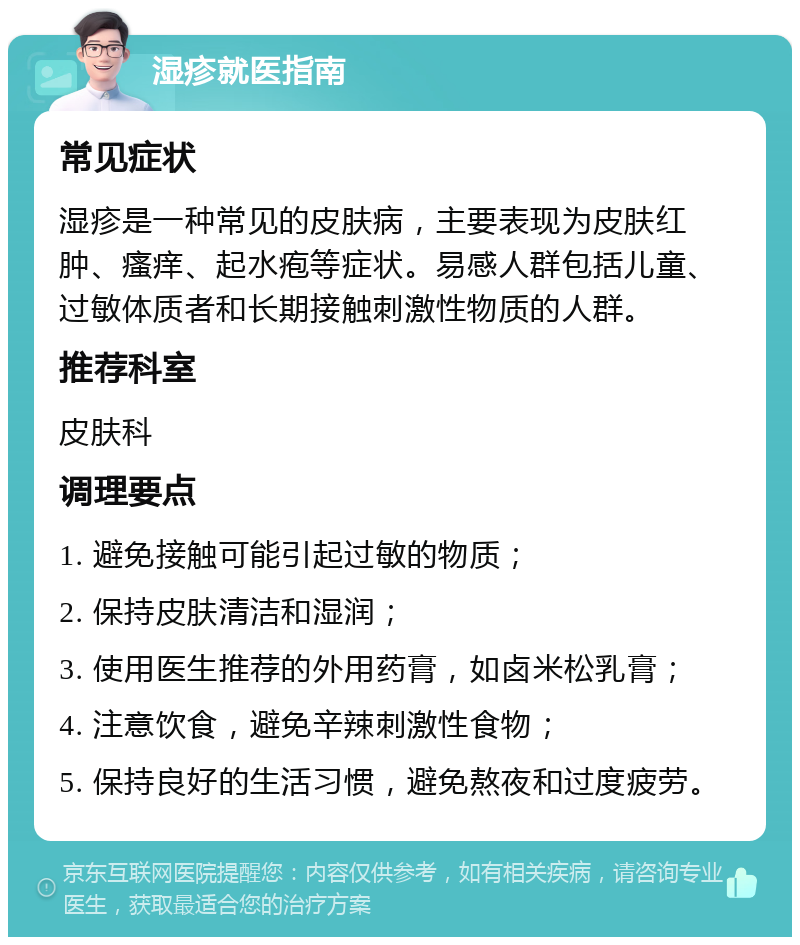 湿疹就医指南

常见症状

湿疹是一种常见的皮肤病，主要表现为皮肤红肿、瘙痒、起水疱等症状。易感人群包括儿童、过敏体质者和长期接触刺激性物质的人群。

推荐科室

皮肤科

调理要点

1. 避免接触可能引起过敏的物质；

2. 保持皮肤清洁和湿润；

3. 使用医生推荐的外用药膏，如卤米松乳膏；

4. 注意饮食，避免辛辣刺激性食物；

5. 保持良好的生活习惯，避免熬夜和过度疲劳。

京东互联网医院提醒您：内容仅供参考，如有相关疾病，请咨询专业医生，获取最适合您的治疗方案